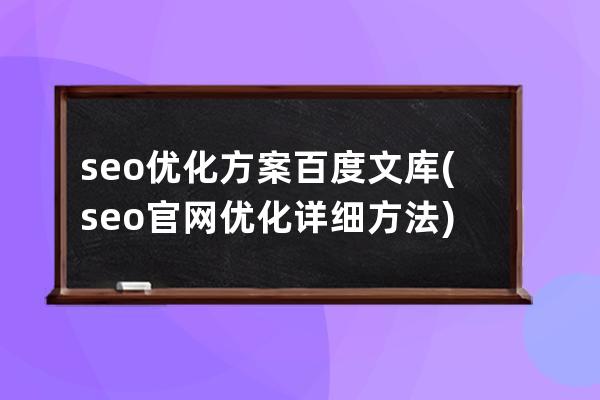 seo优化方案百度文库(seo官网优化详细方法)